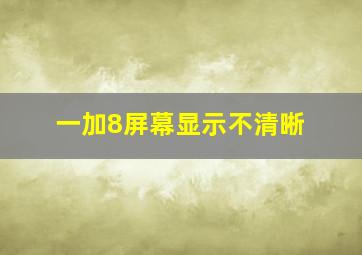 一加8屏幕显示不清晰